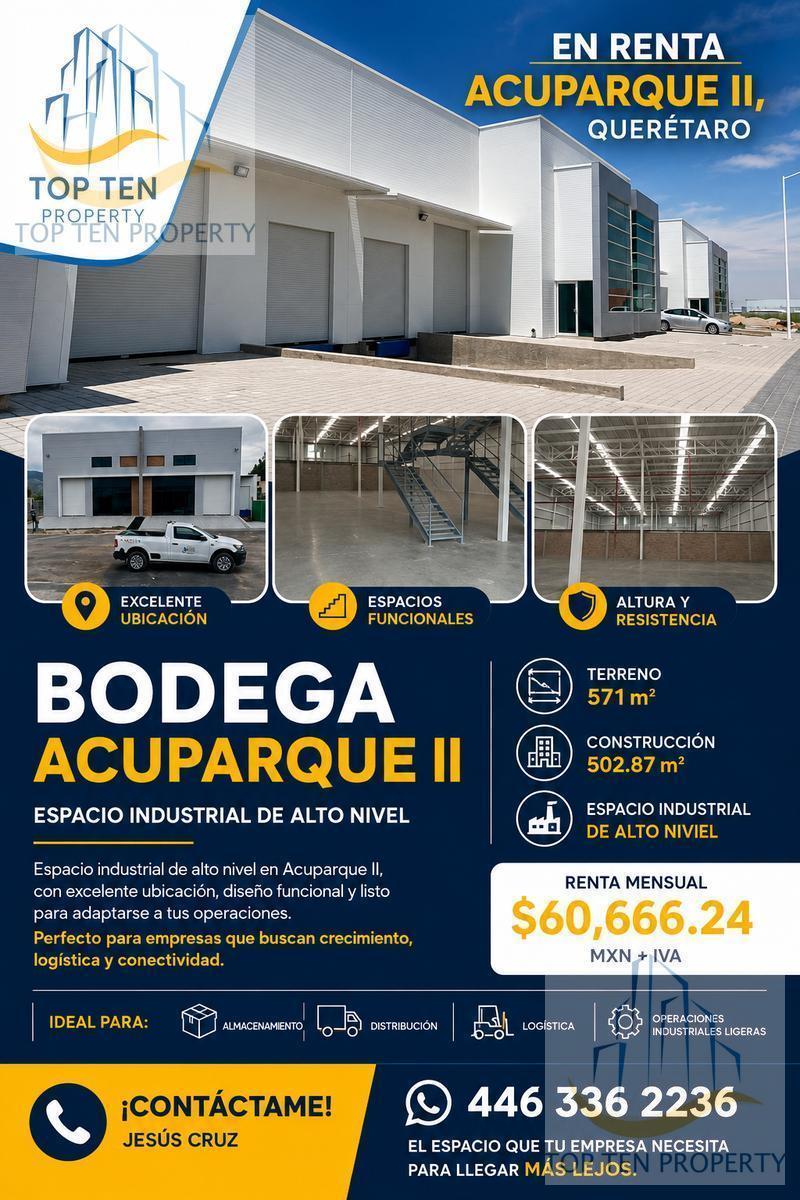 TOP TEN PROPERTY
TOP TEN PROPERTY

EN RENTA
ACUPARQUE II,
QUERÉTARO

EXCELENTE UBICACIÓN

ESPACIOS FUNCIONALES

ALTURA Y RESISTENCIA

BODEGA
ACUPARQUE II

ESPACIO INDUSTRIAL DE ALTO NIVEL

Espacio industrial de alto nivel en Acuparque II, con excelente ubicación, diseño funcional y listo para adaptarse a tus operaciones.
Perfecto para empresas que buscan crecimiento, logística y conectividad.

TERRENO
571 m²

CONSTRUCCIÓN
502.87 m²

ESPACIO INDUSTRIAL
DE ALTO NIVIEL

RENTA MENSUAL
$60,666.24
MXN + IVA

IDEAL PARA: ALMACENAMIENTO DISTRIBUCIÓN LOGÍSTICA OPERACIONES INDUSTRIALES LIGERAS

¡CONTÁCTAME!
JESÚS CRUZ

446 336 2236
EL ESPACIO QUE TU EMPRESA NECESITA PARA LLEGAR MÁS LEJOS.

TOP TEN PROPERTY